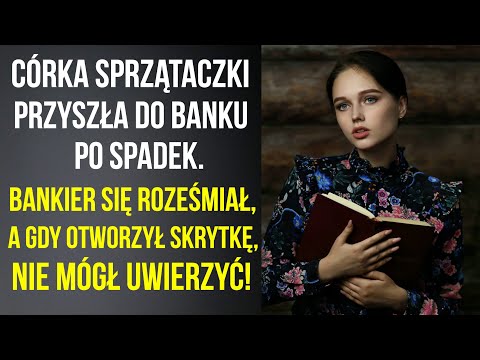 CÓRKA SPRZĄTACZKI PRZYSZŁA DO BANKU PO SPADEK.

BANKIER SIĘ ROZEŚMIAŁ, A GDY OTWORZYŁ SKRYTKĘ, NIE MÓGŁ UWIERZYĆ!